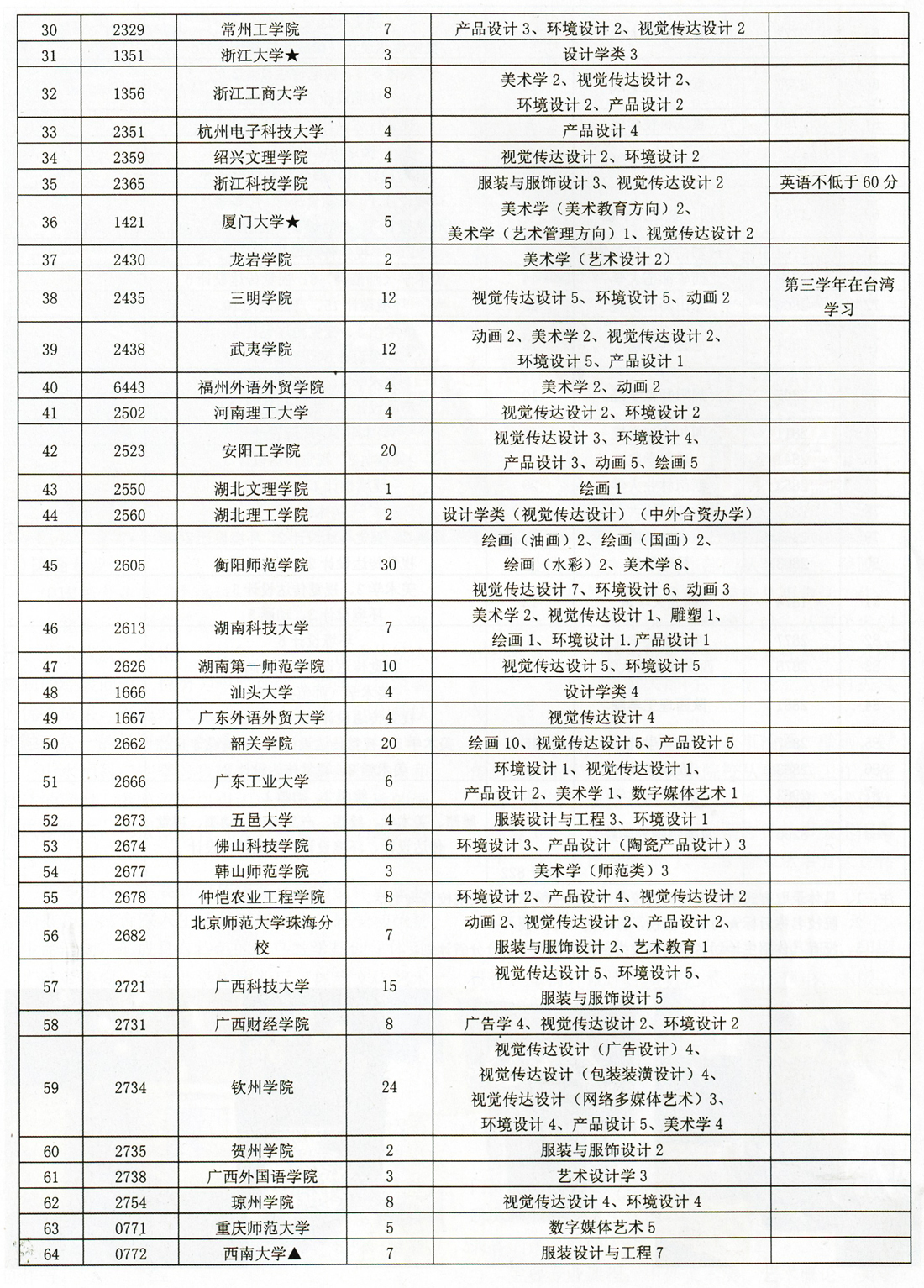 | 30 | 2329 | 常州工学院 | 7 | 产品设计 3、环境设计 2、视觉传达设计 2 | |
|---|---|---|---|---|---|
| 31 | 1351 | 浙江大学★ | 3 | 设计学类 3 | |
| 32 | 1356 | 浙江工商大学 | 8 | 美术学 2、视觉传达设计 2、环境设计 2、产品设计 2 | |
| 33 | 2351 | 杭州电子科技大学 | 4 | 产品设计 4 | |
| 34 | 2359 | 绍兴文理学院 | 4 | 视觉传达设计 2、环境设计 2 | |
| 35 | 2365 | 浙江科技学院 | 5 | 服装与服饰设计 3、视觉传达设计 2 | 英语不低于 60 分 |
| 36 | 1421 | 厦门大学★ | 5 | 美术学（美术教育方向）2、美术学（艺术管理方向）1、视觉传达设计 2 | |
| 37 | 2430 | 龙岩学院 | 2 | 美术学（艺术设计 2） | |
| 38 | 2435 | 三明学院 | 12 | 视觉传达设计 5、环境设计 5、动画 2 | 第三学年在台湾学习 |
| 39 | 2438 | 武夷学院 | 12 | 动画 2、美术学 2、视觉传达设计 2、环境设计 5、产品设计 1 | |
| 40 | 6443 | 福州外语外贸学院 | 4 | 美术学 2、动画 2 | |
| 41 | 2502 | 河南理工大学 | 4 | 视觉传达设计 2、环境设计 2 | |
| 42 | 2523 | 安阳工学院 | 20 | 视觉传达设计 3、环境设计 4、产品设计 3、动画 5、绘画 5 | |
| 43 | 2550 | 湖北文理学院 | 1 | 绘画 1 | |
| 44 | 2560 | 湖北理工学院 | 2 | 设计学类（视觉传达设计）（中外合资办学） | |
| 45 | 2605 | 衡阳师范学院 | 30 | 绘画（油画）2、绘画（国画）2、绘画（水彩）2、美术学 8、视觉传达设计 7、环境设计 6、动画 3 | |
| 46 | 2613 | 湖南科技大学 | 7 | 美术学 2、视觉传达设计 1、雕塑 1、绘画 1、环境设计 1.产品设计 1 | |
| 47 | 2626 | 湖南第一师范学院 | 10 | 视觉传达设计 5、环境设计 5 | |
| 48 | 1666 | 汕头大学 | 4 | 设计学类 4 | |
| 49 | 1667 | 广东外语外贸大学 | 4 | 视觉传达设计 4 | |
| 50 | 2662 | 韶关学院 | 20 | 绘画 10、视觉传达设计 5、产品设计 5 | |
| 51 | 2666 | 广东工业大学 | 6 | 环境设计 1、视觉传达设计 1、产品设计 2、美术学 1、数字媒体艺术 1 | |
| 52 | 2673 | 五邑大学 | 4 | 服装设计与工程 3、环境设计 1 | |
| 53 | 2674 | 佛山科技学院 | 6 | 环境设计 3、产品设计（陶瓷产品设计）3 | |
| 54 | 2677 | 韩山师范学院 | 3 | 美术学（师范类）3 | |
| 55 | 2678 | 仲恺农业工程学院 | 8 | 环境设计 2、产品设计 4、视觉传达设计 2 | |
| 56 | 2682 | 北京师范大学珠海分校 | 7 | 动画 2、视觉传达设计 2、产品设计 2、服装与服饰设计 2、艺术教育 1 | |
| 57 | 2721 | 广西科技大学 | 15 | 视觉传达设计 5、环境设计 5、服装与服饰设计 5 | |
| 58 | 2731 | 广西财经学院 | 8 | 广告学 4、视觉传达设计 2、环境设计 2 | |
| 59 | 2734 | 钦州学院 | 24 | 视觉传达设计（广告设计）4、视觉传达设计（包装装潢设计）4、视觉传达设计（网络多媒体艺术）3、环境设计 4、产品设计 5、美术学 4 | |
| 60 | 2735 | 贺州学院 | 2 | 服装与服饰设计 2 | |
| 61 | 2738 | 广西外国语学院 | 3 | 艺术设计学 3 | |
| 62 | 2754 | 琼州学院 | 8 | 视觉传达设计 4、环境设计 4 | |
| 63 | 0771 | 重庆师范大学 | 5 | 数字媒体艺术 5 | |
| 64 | 0772 | 西南大学▲ | 7 | 服装设计与工程 7 | |